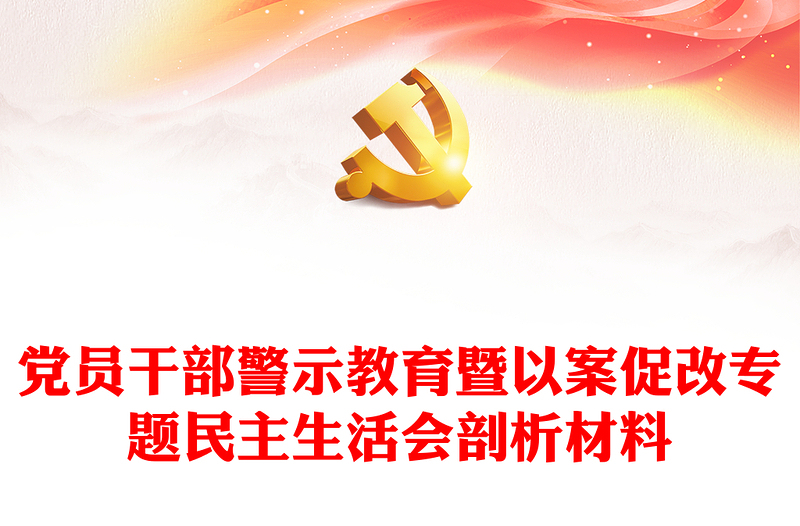 党员干部警示教育暨以案促改专题民主生活会剖析材料